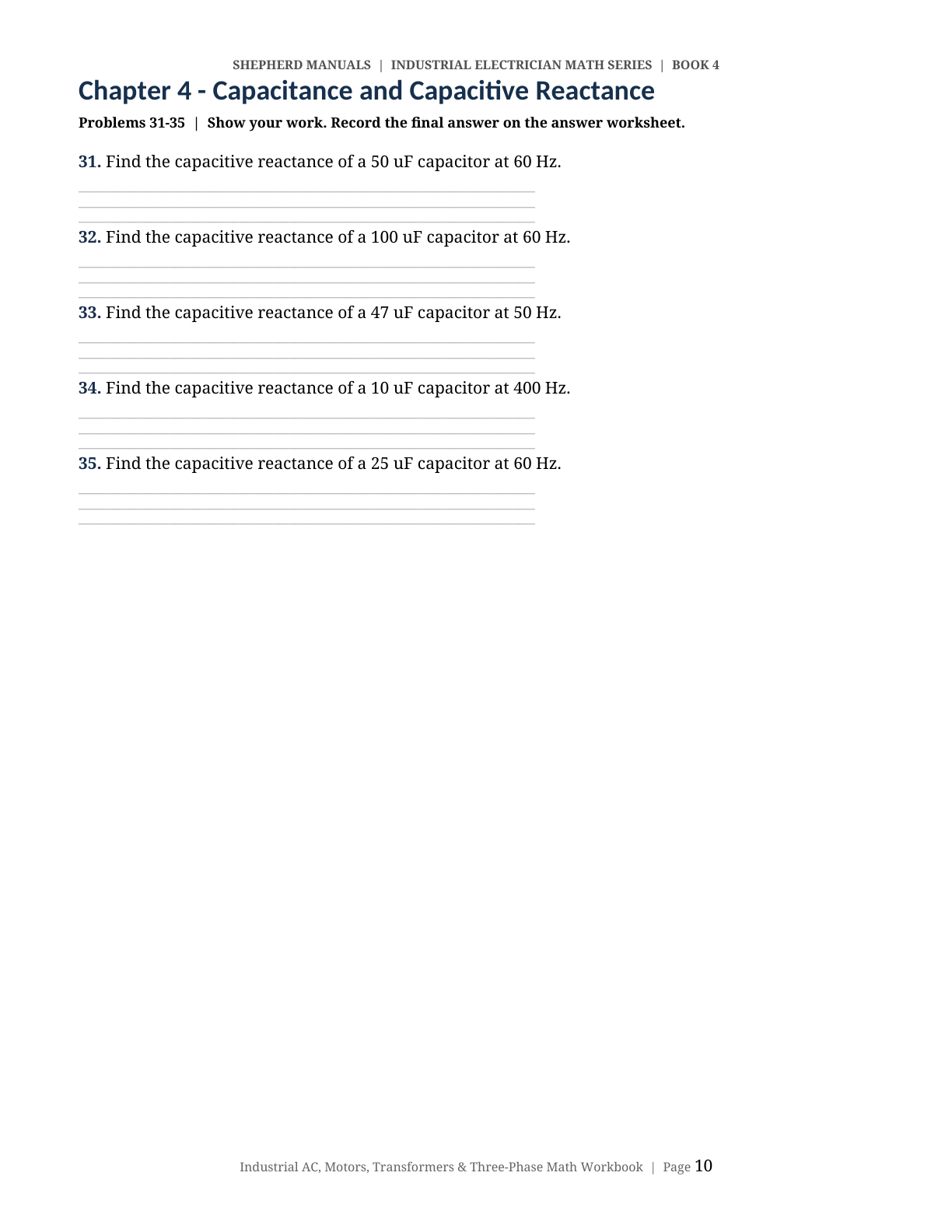 SHEPHERD MANUALS | INDUSTRIAL ELECTRICIAN MATH SERIES | BOOK 4

Chapter 4 - Capacitance and Capacitive Reactance

Problems 31-35 | Show your work. Record the final answer on the answer worksheet.

31. Find the capacitive reactance of a 50 uF capacitor at 60 Hz.

____
____
____

32. Find the capacitive reactance of a 100 uF capacitor at 60 Hz.

____
____
____

33. Find the capacitive reactance of a 47 uF capacitor at 50 Hz.

____
____
____

34. Find the capacitive reactance of a 10 uF capacitor at 400 Hz.

____
____
____

35. Find the capacitive reactance of a 25 uF capacitor at 60 Hz.

____
____
____

Industrial AC, Motors, Transformers & Three-Phase Math Workbook | Page 10